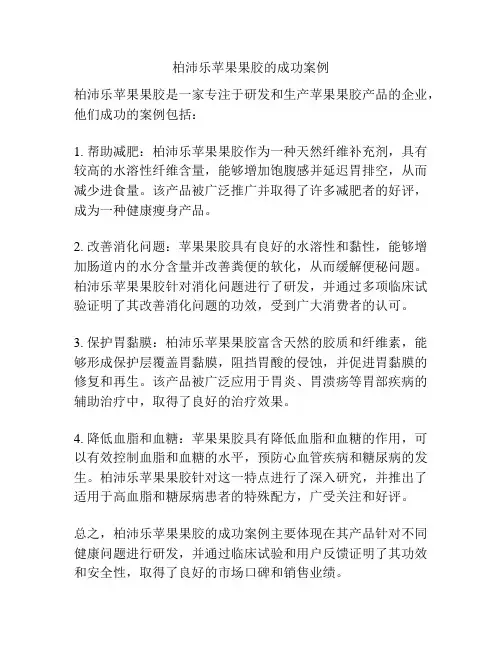 柏沛乐苹果果胶的成功案例

柏沛乐苹果果胶是一家专注于研发和生产苹果果胶产品的企业，他们成功的案例包括：

1. 帮助减肥：柏沛乐苹果果胶作为一种天然纤维补充剂，具有较高的水溶性纤维含量，能够增加饱腹感并延迟胃排空，从而减少进食量。该产品被广泛推广并取得了许多减肥者的好评，成为一种健康瘦身产品。

2. 改善消化问题：苹果果胶具有良好的水溶性和黏性，能够增加肠道内的水分含量并改善粪便的软化，从而缓解便秘问题。柏沛乐苹果果胶针对消化问题进行了研发，并通过多项临床试验证明了其改善消化问题的功效，受到广大消费者的认可。

3. 保护胃黏膜：柏沛乐苹果果胶富含天然的胶质和纤维素，能够形成保护层覆盖胃黏膜，阻挡胃酸的侵蚀，并促进胃黏膜的修复和再生。该产品被广泛应用于胃炎、胃溃疡等胃部疾病的辅助治疗中，取得了良好的治疗效果。

4. 降低血脂和血糖：苹果果胶具有降低血脂和血糖的作用，可以有效控制血脂和血糖的水平，预防心血管疾病和糖尿病的发生。柏沛乐苹果果胶针对这一特点进行了深入研究，并推出了适用于高血脂和糖尿病患者的特殊配方，广受关注和好评。

总之，柏沛乐苹果果胶的成功案例主要体现在其产品针对不同健康问题进行研发，并通过临床试验和用户反馈证明了其功效和安全性，取得了良好的市场口碑和销售业绩。